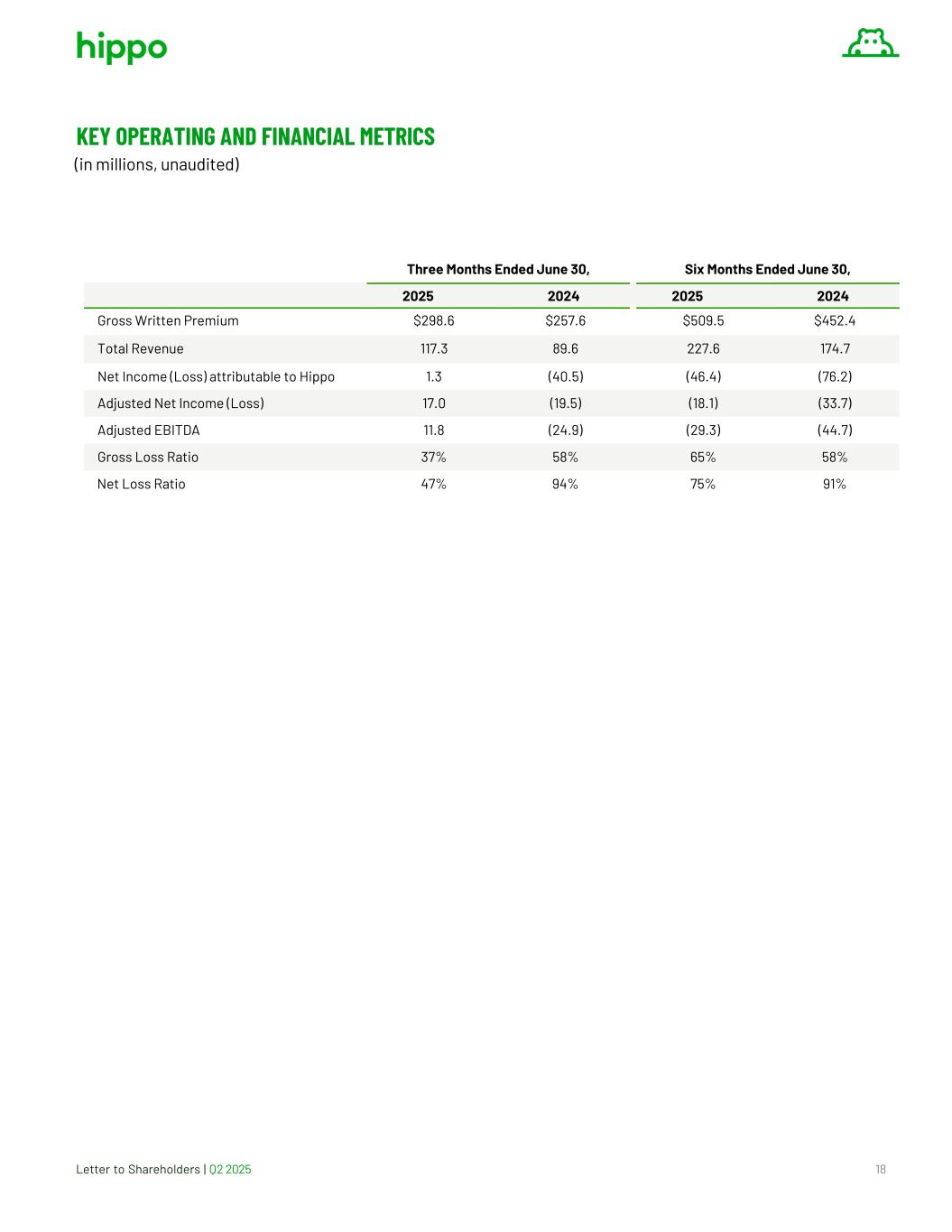 hippo

KEY OPERATING AND FINANCIAL METRICS
(in millions, unaudited)

| | Three Months Ended June 30, | | Six Months Ended June 30, | |
|---|---|---|---|---|
| | 2025 | 2024 | 2025 | 2024 |
| Gross Written Premium | \$298.6 | \$257.6 | \$509.5 | \$452.4 |
| Total Revenue | 117.3 | 89.6 | 227.6 | 174.7 |
| Net Income (Loss) attributable to Hippo | 1.3 | (40.5) | (46.4) | (76.2) |
| Adjusted Net Income (Loss) | 17.0 | (19.5) | (18.1) | (33.7) |
| Adjusted EBITDA | 11.8 | (24.9) | (29.3) | (44.7) |
| Gross Loss Ratio | 37% | 58% | 65% | 58% |
| Net Loss Ratio | 47% | 94% | 75% | 91% |

Letter to Shareholders | Q2 2025
18